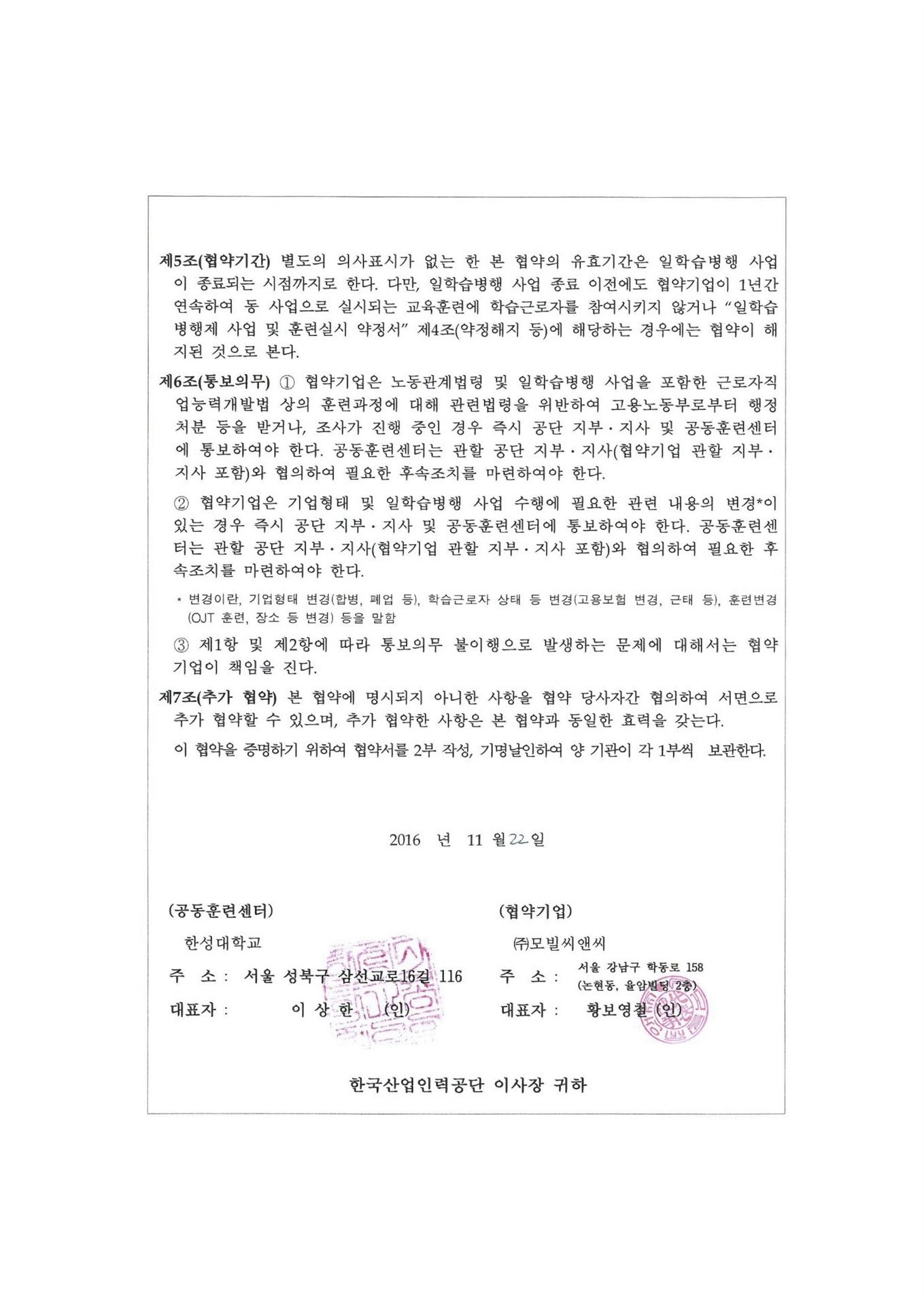 제5조(협약기간) 별도의 의사표시가 없는 한 본 협약의 유효기간은 일학습병행 사업이 종료되는 시점까지로 한다. 다만, 일학습병행 사업 종료 이전에도 협약기업이 1년간 연속하여 동 사업으로 실시되는 교육훈련에 학습근로자를 참여시키지 않거나 "일학습병행제 사업 및 훈련실시 약정서" 제4조(약정해지 등)에 해당하는 경우에는 협약이 해지된 것으로 본다.

제6조(통보의무) ① 협약기업은 노동관계법령 및 일학습병행 사업을 포함한 근로자직업능력개발법 상의 훈련과정에 대해 관련법령을 위반하여 고용노동부로부터 행정처분 등을 받거나, 조사가 진행 중인 경우 즉시 공단 지부·지사 및 공동훈련센터에 통보하여야 한다. 공동훈련센터는 관할 공단 지부·지사(협약기업 관할 지부·지사 포함)와 협의하여 필요한 후속조치를 마련하여야 한다.

② 협약기업은 기업형태 및 일학습병행 사업 수행에 필요한 관련 내용의 변경*이 있는 경우 즉시 공단 지부·지사 및 공동훈련센터에 통보하여야 한다. 공동훈련센터는 관할 공단 지부·지사(협약기업 관할 지부·지사 포함)와 협의하여 필요한 후속조치를 마련하여야 한다.

* 변경이란, 기업형태 변경(합병, 폐업 등), 학습근로자 상태 등 변경(고용보험 변경, 근태 등), 훈련변경(OJT 훈련, 장소 등 변경) 등을 말함

③ 제1항 및 제2항에 따라 통보의무 불이행으로 발생하는 문제에 대해서는 협약기업이 책임을 진다.

제7조(추가 협약) 본 협약에 명시되지 아니한 사항을 협약 당사자간 협의하여 서면으로 추가 협약할 수 있으며, 추가 협약한 사항은 본 협약과 동일한 효력을 갖는다.

이 협약을 증명하기 위하여 협약서를 2부 작성, 기명날인하여 양 기관이 각 1부씩 보관한다.

2016 년 11 월 22 일

(공동훈련센터)
한성대학교
주 소 : 서울 성북구 삼선교로16길 116
대표자 : 이 상 한 (인)

(협약기업)
㈜모빌씨앤씨
주 소 : 서울 강남구 학동로 158 (논현동, 율암빌딩 2층)
대표자 : 황보영철 (인)

한국산업인력공단 이사장 귀하